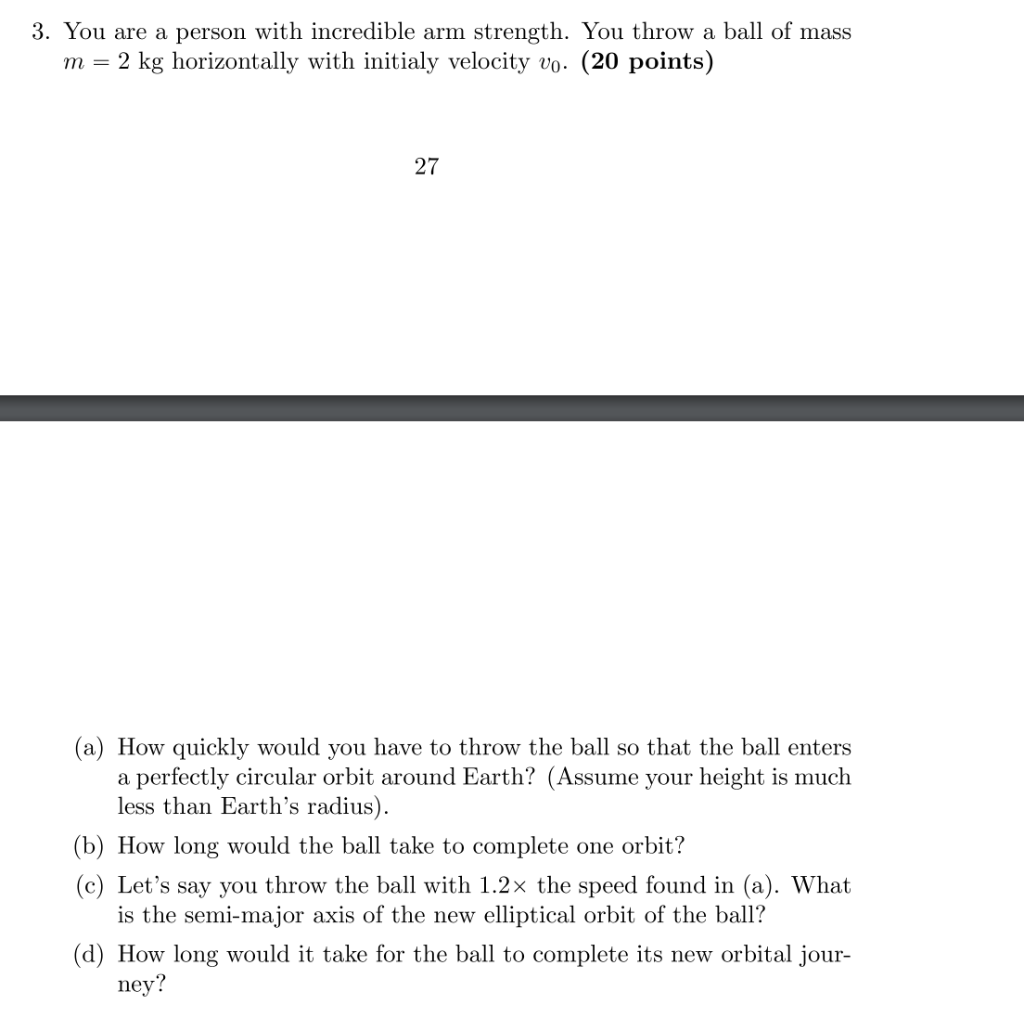 3. You are a person with incredible arm strength. You throw a ball of mass $m = 2$ kg horizontally with initialy velocity $v_0$. **(20 points)**

27

(a) How quickly would you have to throw the ball so that the ball enters a perfectly circular orbit around Earth? (Assume your height is much less than Earth's radius).

(b) How long would the ball take to complete one orbit?

(c) Let's say you throw the ball with $1.2\times$ the speed found in (a). What is the semi-major axis of the new elliptical orbit of the ball?

(d) How long would it take for the ball to complete its new orbital journey?